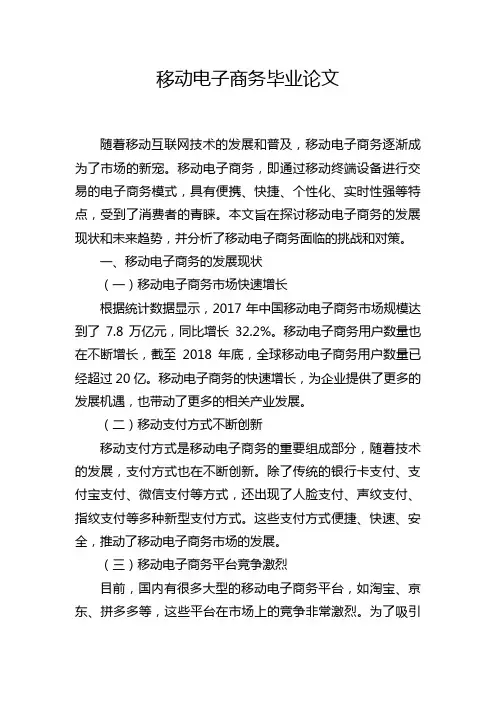 移动电子商务毕业论文

随着移动互联网技术的发展和普及，移动电子商务逐渐成为了市场的新宠。移动电子商务，即通过移动终端设备进行交易的电子商务模式，具有便携、快捷、个性化、实时性强等特点，受到了消费者的青睐。本文旨在探讨移动电子商务的发展现状和未来趋势，并分析了移动电子商务面临的挑战和对策。

一、移动电子商务的发展现状

（一）移动电子商务市场快速增长

根据统计数据显示，2017 年中国移动电子商务市场规模达到了 7.8 万亿元，同比增长 32.2%。移动电子商务用户数量也在不断增长，截至 2018 年底，全球移动电子商务用户数量已经超过 20 亿。移动电子商务的快速增长，为企业提供了更多的发展机遇，也带动了更多的相关产业发展。

（二）移动支付方式不断创新

移动支付方式是移动电子商务的重要组成部分，随着技术的发展，支付方式也在不断创新。除了传统的银行卡支付、支付宝支付、微信支付等方式，还出现了人脸支付、声纹支付、指纹支付等多种新型支付方式。这些支付方式便捷、快速、安全，推动了移动电子商务市场的发展。

（三）移动电子商务平台竞争激烈

目前，国内有很多大型的移动电子商务平台，如淘宝、京东、拼多多等，这些平台在市场上的竞争非常激烈。为了吸引